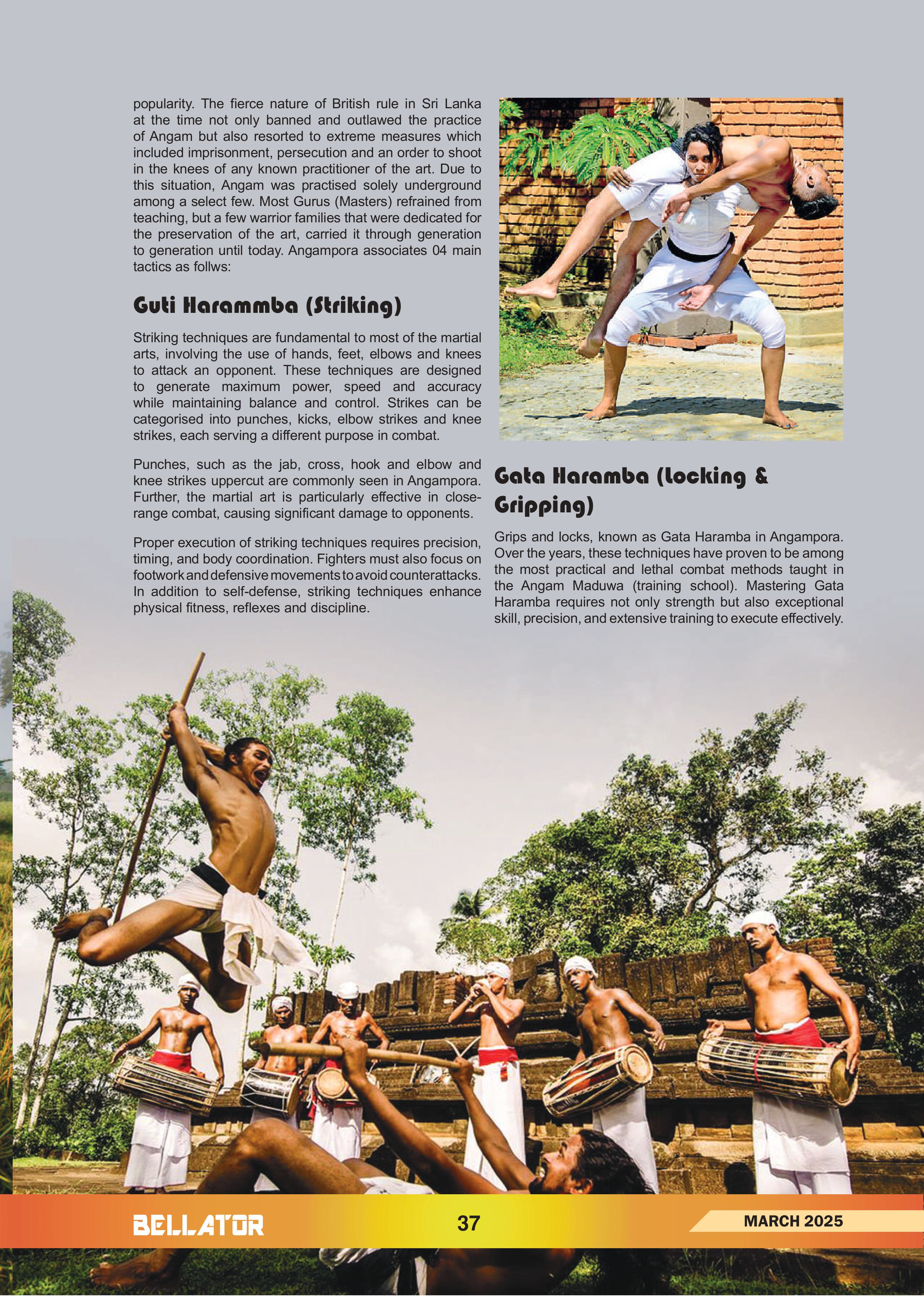 popularity. The fierce nature of British rule in Sri Lanka at the time not only banned and outlawed the practice of Angam but also resorted to extreme measures which included imprisonment, persecution and an order to shoot in the knees of any known practitioner of the art. Due to this situation, Angam was practised solely underground among a select few. Most Gurus (Masters) refrained from teaching, but a few warrior families that were dedicated for the preservation of the art, carried it through generation to generation until today. Angampora associates 04 main tactics as follws:

Guti Harammba (Striking)

Striking techniques are fundamental to most of the martial arts, involving the use of hands, feet, elbows and knees to attack an opponent. These techniques are designed to generate maximum power, speed and accuracy while maintaining balance and control. Strikes can be categorised into punches, kicks, elbow strikes and knee strikes, each serving a different purpose in combat.

Punches, such as the jab, cross, hook and elbow and knee strikes uppercut are commonly seen in Angampora. Further, the martial art is particularly effective in close-range combat, causing significant damage to opponents.

Proper execution of striking techniques requires precision, timing, and body coordination. Fighters must also focus on footwork and defensive movements to avoid counterattacks. In addition to self-defense, striking techniques enhance physical fitness, reflexes and discipline.

Gata Haramba (Locking & Gripping)

Grips and locks, known as Gata Haramba in Angampora. Over the years, these techniques have proven to be among the most practical and lethal combat methods taught in the Angam Maduwa (training school). Mastering Gata Haramba requires not only strength but also exceptional skill, precision, and extensive training to execute effectively.

BELLATOR 37 MARCH 2025